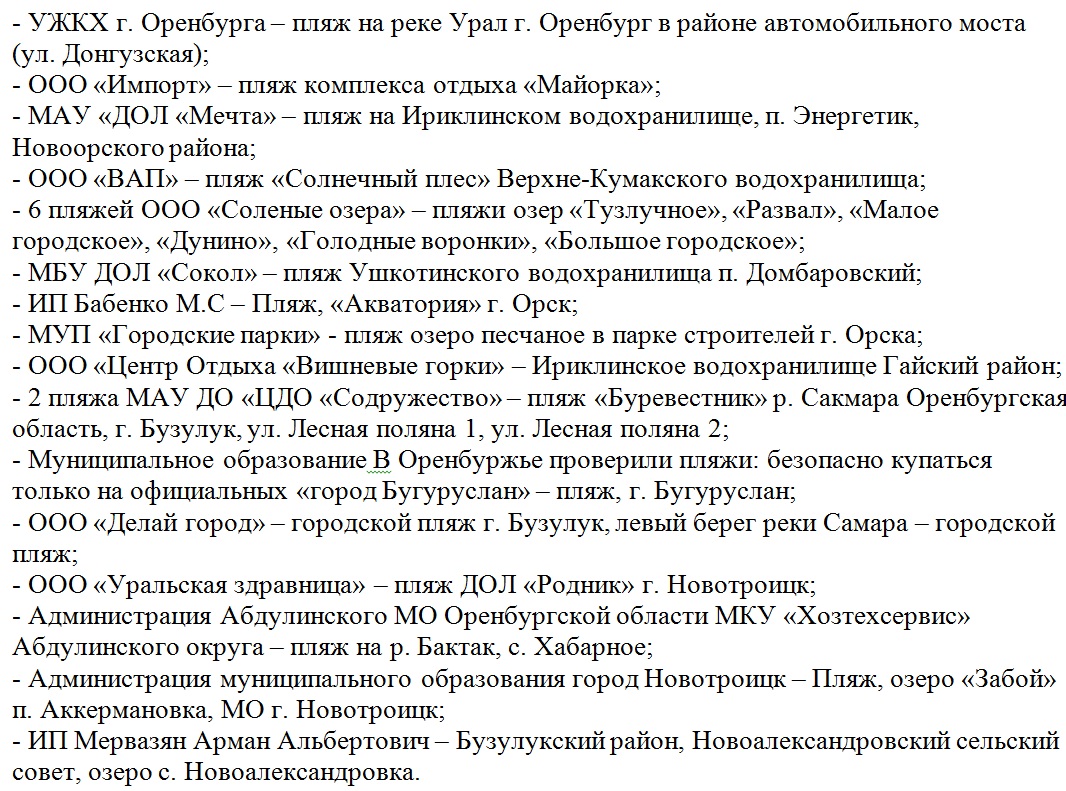 - УЖКХ г. Оренбурга – пляж на реке Урал г. Оренбург в районе автомобильного моста (ул. Донгузская);
- ООО «Импорт» – пляж комплекса отдыха «Майорка»;
- МАУ «ДОЛ «Мечта» – пляж на Ириклинском водохранилище, п. Энергетик, Новоорского района;
- ООО «ВАП» – пляж «Солнечный плес» Верхне-Кумакского водохранилища;
- 6 пляжей ООО «Соленые озера» – пляжи озер «Тузлучное», «Развал», «Малое городское», «Дунино», «Голодные воронки», «Большое городское»;
- МБУ ДОЛ «Сокол» – пляж Ушкотинского водохранилища п. Домбаровский;
- ИП Бабенко М.С – Пляж, «Акватория» г. Орск;
- МУП «Городские парки» - пляж озеро песчаное в парке строителей г. Орска;
- ООО «Центр Отдыха «Вишневые горки» – Ириклинское водохранилище Гайский район;
- 2 пляжа МАУ ДО «ЦДО «Содружество» – пляж «Буревестник» р. Сакмара Оренбургская область, г. Бузулук, ул. Лесная поляна 1, ул. Лесная поляна 2;
- Муниципальное образование В Оренбуржье проверили пляжи: безопасно купаться только на официальных «город Бугуруслан» – пляж, г. Бугуруслан;
- ООО «Делай город» – городской пляж г. Бузулук, левый берег реки Самара – городской пляж;
- ООО «Уральская здравница» – пляж ДОЛ «Родник» г. Новотроицк;
- Администрация Абдулинского МО Оренбургской области МКУ «Хозтехсервис» Абдулинского округа – пляж на р. Бактак, с. Хабарное;
- Администрация муниципального образования город Новотроицк – Пляж, озеро «Забой» п. Аккермановка, МО г. Новотроицк;
- ИП Мервазян Арман Альбертович – Бузулукский район, Новоалександровский сельский совет, озеро с. Новоалександровка.